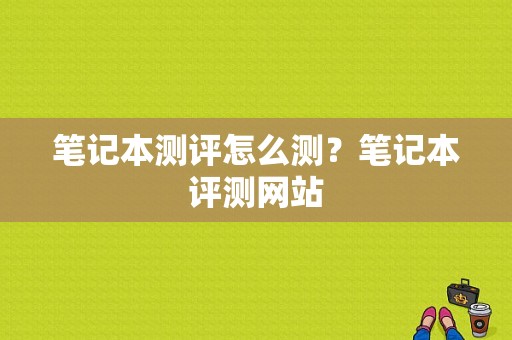 笔记本测评怎么测？笔记本评测网站